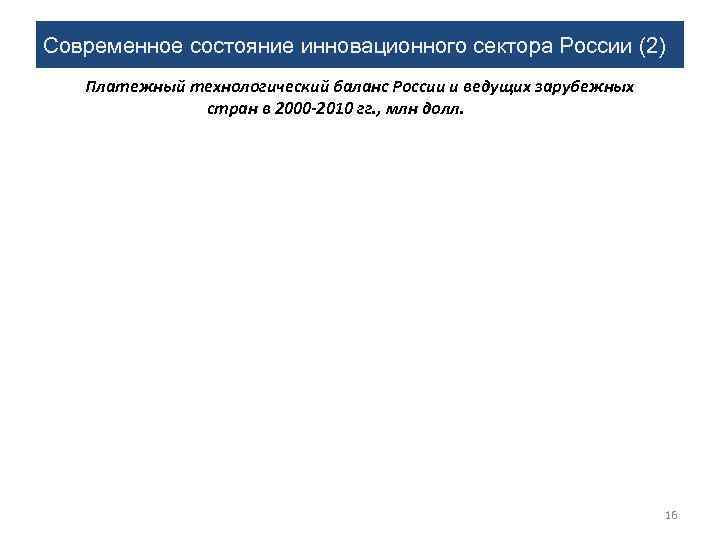 Современное состояние инновационного сектора России (2)

Платежный технологический баланс России и ведущих зарубежных стран в 2000-2010 гг., млн долл.

16